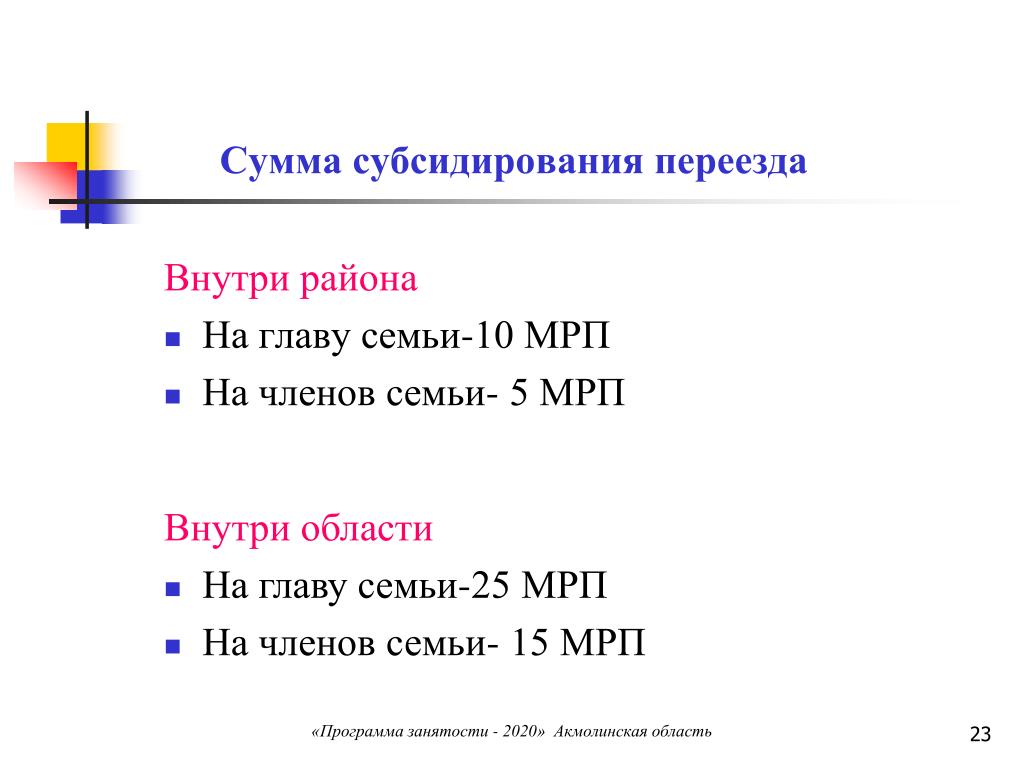 Сумма субсидирования переезда

Внутри района

- На главу семьи-10 МРП
- На членов семьи- 5 МРП

Внутри области

- На главу семьи-25 МРП
- На членов семьи- 15 МРП

«Программа занятости - 2020» Акмолинская область

23